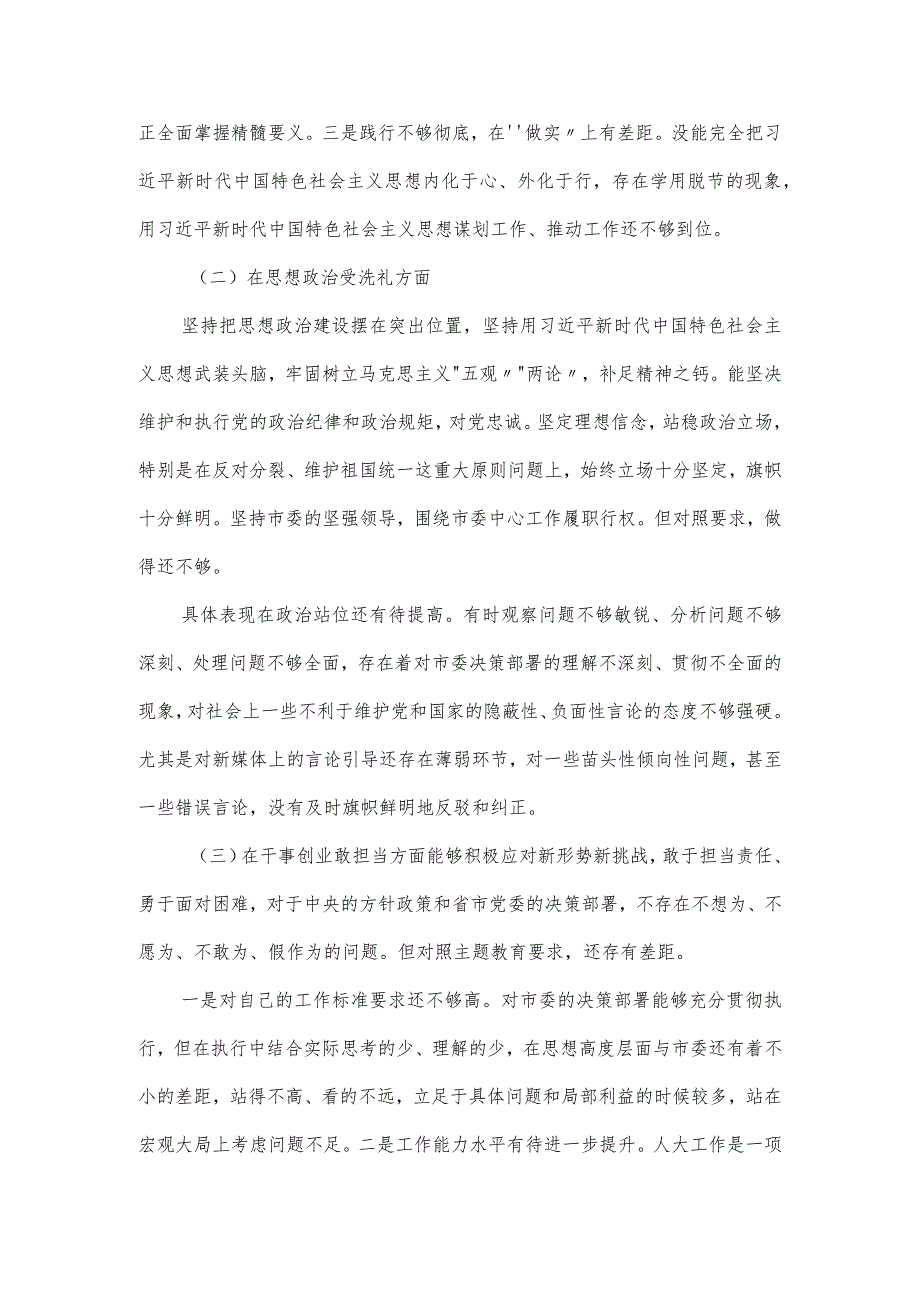 正全面掌握精髓要义。三是践行不够彻底，在''做实〃上有差距。没能完全把习近平新时代中国特色社会主义思想内化于心、外化于行，存在学用脱节的现象，用习近平新时代中国特色社会主义思想谋划工作、推动工作还不够到位。

（二）在思想政治受洗礼方面

坚持把思想政治建设摆在突出位置，坚持用习近平新时代中国特色社会主义思想武装头脑，牢固树立马克思主义"五观〃"两论〃，补足精神之钙。能坚决维护和执行党的政治纪律和政治规矩，对党忠诚。坚定理想信念，站稳政治立场，特别是在反对分裂、维护祖国统一这重大原则问题上，始终立场十分坚定，旗帜十分鲜明。坚持市委的坚强领导，围绕市委中心工作履职行权。但对照要求，做得还不够。

具体表现在政治站位还有待提高。有时观察问题不够敏锐、分析问题不够深刻、处理问题不够全面，存在着对市委决策部署的理解不深刻、贯彻不全面的现象，对社会上一些不利于维护党和国家的隐蔽性、负面性言论的态度不够强硬。尤其是对新媒体上的言论引导还存在薄弱环节，对一些苗头性倾向性问题，甚至一些错误言论，没有及时旗帜鲜明地反驳和纠正。

（三）在干事创业敢担当方面能够积极应对新形势新挑战，敢于担当责任、勇于面对困难，对于中央的方针政策和省市党委的决策部署，不存在不想为、不愿为、不敢为、假作为的问题。但对照主题教育要求，还存有差距。

一是对自己的工作标准要求还不够高。对市委的决策部署能够充分贯彻执行，但在执行中结合实际思考的少、理解的少，在思想高度层面与市委还有着不小的差距，站得不高、看的不远，立足于具体问题和局部利益的时候较多，站在宏观大局上考虑问题不足。二是工作能力水平有待进一步提升。人大工作是一项